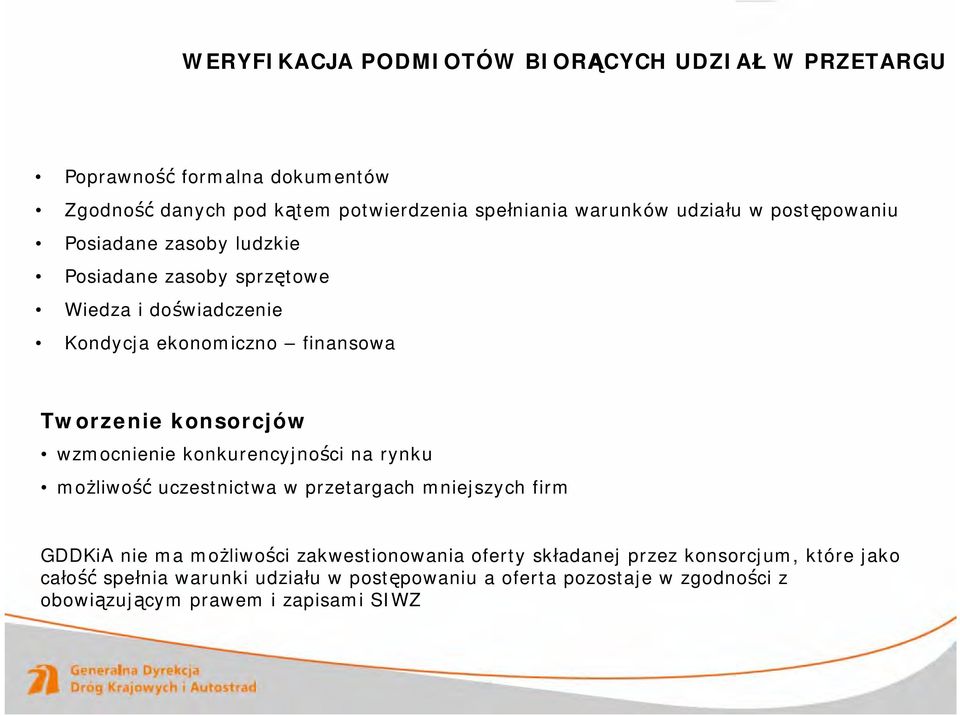 WERYFIKACJA PODMIOTÓW BIORĄCYCH UDZIAŁ W PRZETARGU

• Poprawność formalna dokumentów
• Zgodność danych pod kątem potwierdzenia spełniania warunków udziału w postępowaniu
• Posiadane zasoby ludzkie
• Posiadane zasoby sprzętowe
• Wiedza i doświadczenie
• Kondycja ekonomiczno – finansowa

Tworzenie konsorcjów
• wzmocnienie konkurencyjności na rynku
• możliwość uczestnictwa w przetargach mniejszych firm

GDDKiA nie ma możliwości zakwestionowania oferty składanej przez konsorcjum, które jako całość spełnia warunki udziału w postępowaniu a oferta pozostaje w zgodności z obowiązującym prawem i zapisami SIWZ

Generalna Dyrekcja
Dróg Krajowych i Autostrad